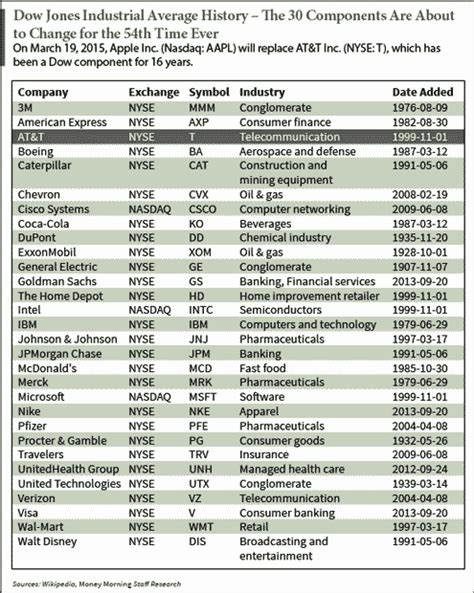 Dow Jones Industrial Average History – The 30 Components Are About to Change for the 54th Time Ever

On March 19, 2015, Apple Inc. (Nasdaq: AAPL) will replace AT&T Inc. (NYSE: T), which has been a Dow component for 16 years.

| Company | Exchange | Symbol | Industry | Date Added |
|---|---|---|---|---|
| 3M | NYSE | MMM | Conglomerate | 1976-08-09 |
| American Express | NYSE | AXP | Consumer finance | 1982-08-30 |
| AT&T | NYSE | T | Telecommunication | 1999-11-01 |
| Boeing | NYSE | BA | Aerospace and defense | 1987-03-12 |
| Caterpillar | NYSE | CAT | Construction and mining equipment | 1991-05-06 |
| Chevron | NYSE | CVX | Oil & gas | 2008-02-19 |
| Cisco Systems | NASDAQ | CSCO | Computer networking | 2009-06-08 |
| Coca-Cola | NYSE | KO | Beverages | 1987-03-12 |
| DuPont | NYSE | DD | Chemical industry | 1935-11-20 |
| ExxonMobil | NYSE | XOM | Oil & gas | 1928-10-01 |
| General Electric | NYSE | GE | Conglomerate | 1907-11-07 |
| Goldman Sachs | NYSE | GS | Banking, Financial services | 2013-09-20 |
| The Home Depot | NYSE | HD | Home improvement retailer | 1999-11-01 |
| Intel | NASDAQ | INTC | Semiconductors | 1999-11-01 |
| IBM | NYSE | IBM | Computers and technology | 1979-06-29 |
| Johnson & Johnson | NYSE | JNJ | Pharmaceuticals | 1997-03-17 |
| JPMorgan Chase | NYSE | JPM | Banking | 1991-05-06 |
| McDonald's | NYSE | MCD | Fast food | 1985-10-30 |
| Merck | NYSE | MRK | Pharmaceuticals | 1979-06-29 |
| Microsoft | NASDAQ | MSFT | Software | 1999-11-01 |
| Nike | NYSE | NKE | Apparel | 2013-09-20 |
| Pfizer | NYSE | PFE | Pharmaceuticals | 2004-04-08 |
| Procter & Gamble | NYSE | PG | Consumer goods | 1932-05-26 |
| Travelers | NYSE | TRV | Insurance | 2009-06-08 |
| UnitedHealth Group | NYSE | UNH | Managed health care | 2012-09-24 |
| United Technologies | NYSE | UTX | Conglomerate | 1939-03-14 |
| Verizon | NYSE | VZ | Telecommunication | 2004-04-08 |
| Visa | NYSE | V | Consumer banking | 2013-09-20 |
| Wal-Mart | NYSE | WMT | Retail | 1997-03-17 |
| Walt Disney | NYSE | DIS | Broadcasting and entertainment | 1991-05-06 |

Sources: Wikipedia, Money Morning Staff Research